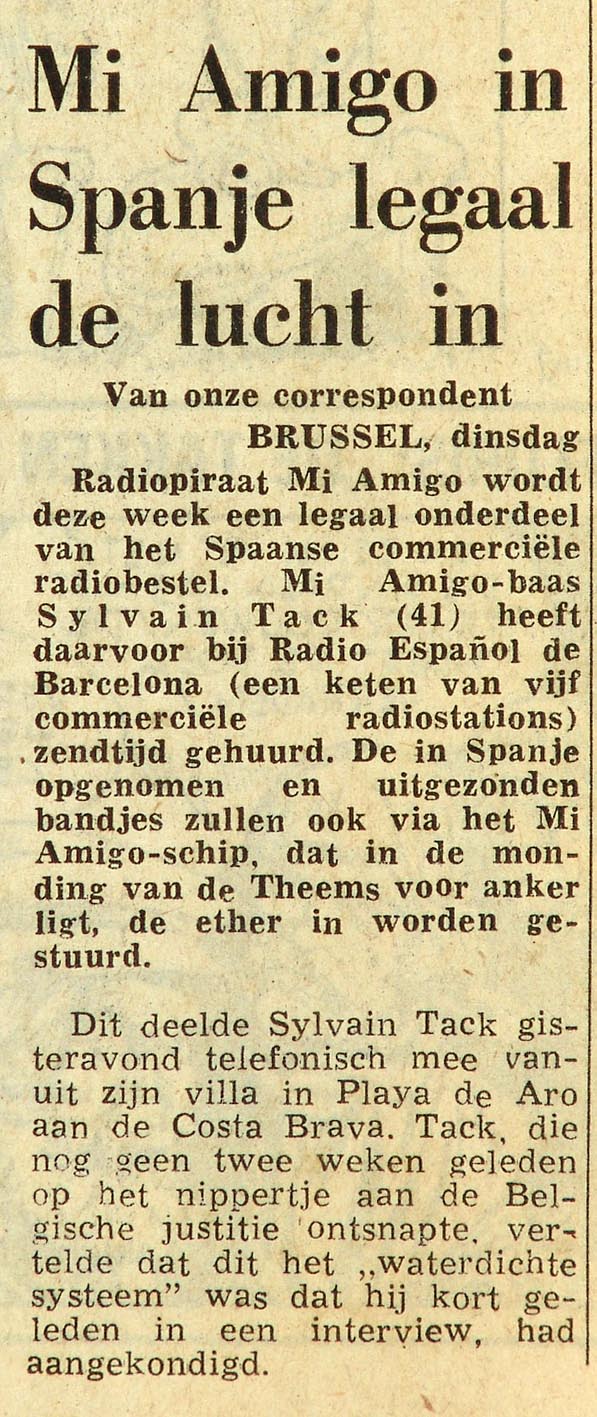 Mi Amigo in Spanje legaal de lucht in

Van onze correspondent

BRUSSEL, dinsdag

Radiopiraat Mi Amigo wordt deze week een legaal onderdeel van het Spaanse commerciële radiobestel. Mi Amigo-baas Sylvain Tack (41) heeft daarvoor bij Radio Español de Barcelona (een keten van vijf commerciële radiostations) zendtijd gehuurd. De in Spanje opgenomen en uitgezonden bandjes zullen ook via het Mi Amigo-schip, dat in de monding van de Theems voor anker ligt, de ether in worden gestuurd.

Dit deelde Sylvain Tack gisteravond telefonisch mee vanuit zijn villa in Playa de Aro aan de Costa Brava. Tack, die nog geen twee weken geleden op het nippertje aan de Belgische justitie ontsnapte, vertelde dat dit het „waterdichte systeem" was dat hij kort geleden in een interview, had aangekondigd.